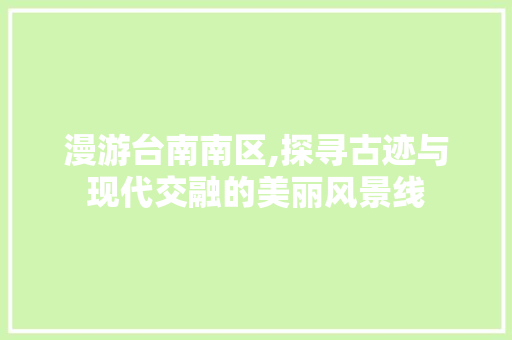 漫游台南南区,探寻古迹与现代交融的美丽风景线